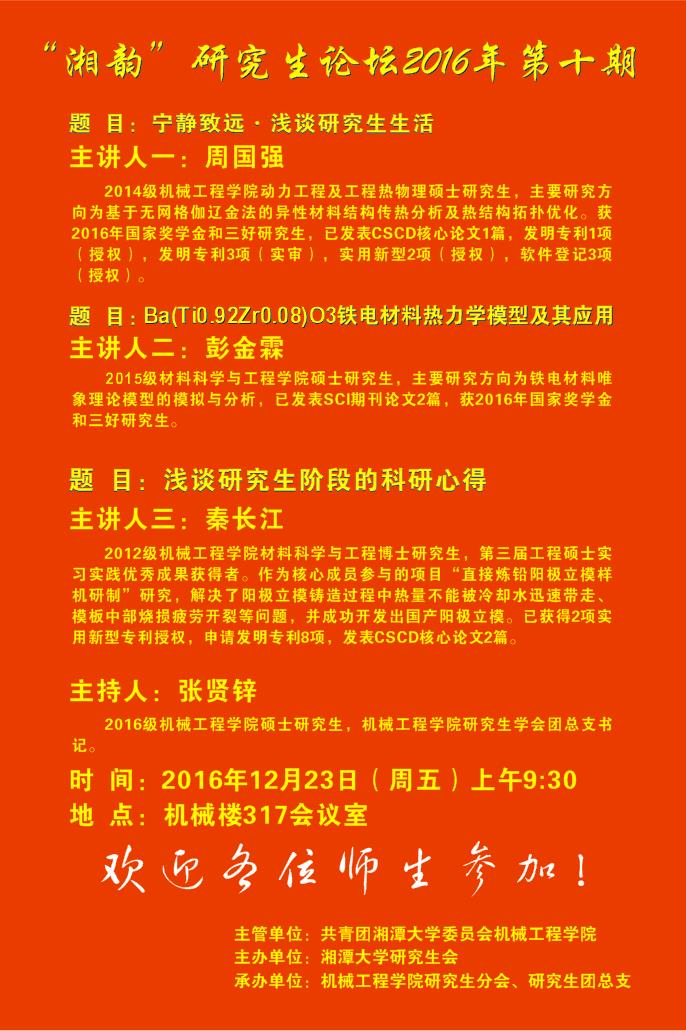 “湘韵”研究生论坛2016年第十期

题 目：宁静致远 · 浅谈研究生生活

主讲人一：周国强

2014级机械工程学院动力工程及工程热物理硕士研究生，主要研究方向为基于无网格伽辽金法的异性材料结构传热分析及热结构拓扑优化。获2016年国家奖学金和三好研究生，已发表CSCD核心论文1篇，发明专利1项（授权），发明专利3项（实审），实用新型2项（授权），软件登记3项（授权）。

题 目：Ba(Ti0.92Zr0.08)O3铁电材料热力学模型及其应用

主讲人二：彭金霖

2015级材料科学与工程学院硕士研究生，主要研究方向为铁电材料唯象理论模型的模拟与分析，已发表SCI期刊论文2篇，获2016年国家奖学金和三好研究生。

题 目：浅谈研究生阶段的科研心得

主讲人三：秦长江

2012级机械工程学院材料科学与工程博士研究生，第三届工程硕士实习实践优秀成果获得者。作为核心成员参与的项目“直接炼铅阳极立模样机研制”研究，解决了阳极立模铸造过程中热量不能被冷却水迅速带走、模板中部烧损疲劳开裂等问题，并成功开发出国产阳极立模。已获得2项实用新型专利授权，申请发明专利8项，发表CSCD核心论文2篇。

主持人：张贤锌

2016级机械工程学院硕士研究生，机械工程学院研究生学会团总支书记。

时 间：2016年12月23日（周五）上午9:30
地 点：机械楼317会议室

欢迎各位师生参加！

主管单位：共青团湘潭大学委员会机械工程学院
主办单位：湘潭大学研究生会
承办单位：机械工程学院研究生分会、研究生团总支